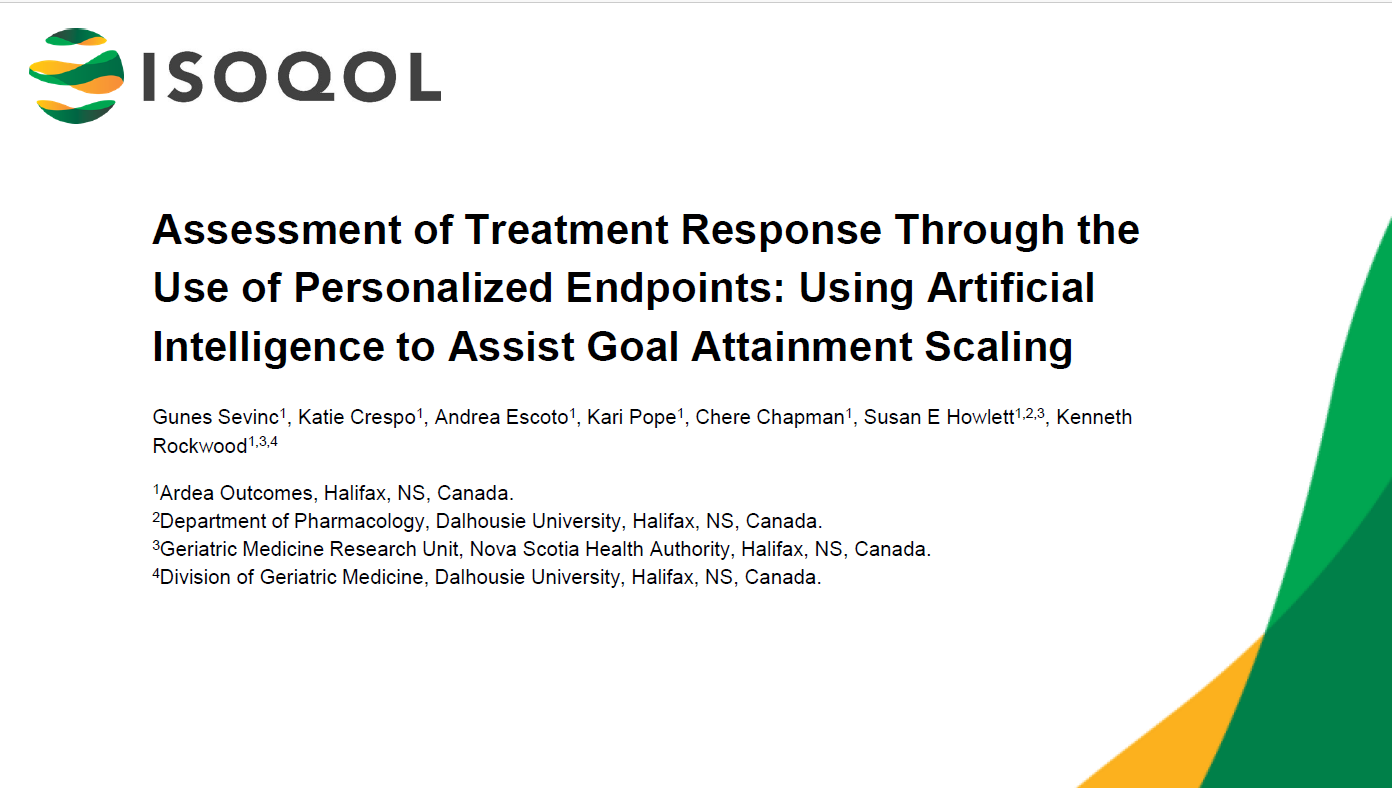 ISOQOL

Assessment of Treatment Response Through the Use of Personalized Endpoints: Using Artificial Intelligence to Assist Goal Attainment Scaling

Gunes Sevinc$^1$, Katie Crespo$^1$, Andrea Escoto$^1$, Kari Pope$^1$, Chere Chapman$^1$, Susan E Howlett$^{1,2,3}$, Kenneth Rockwood$^{1,3,4}$

$^1$Ardea Outcomes, Halifax, NS, Canada.
$^2$Department of Pharmacology, Dalhousie University, Halifax, NS, Canada.
$^3$Geriatric Medicine Research Unit, Nova Scotia Health Authority, Halifax, NS, Canada.
$^4$Division of Geriatric Medicine, Dalhousie University, Halifax, NS, Canada.